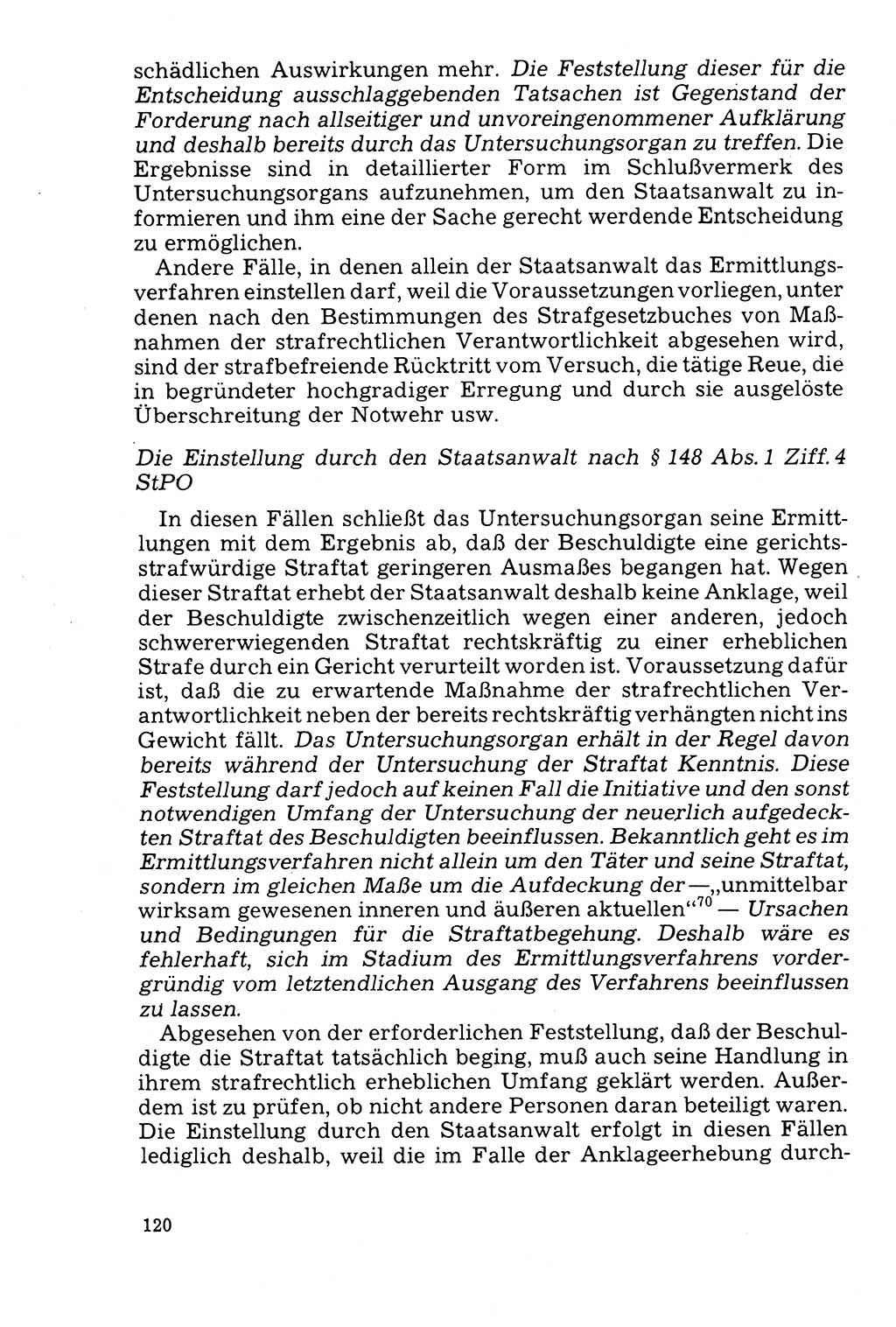 schädlichen Auswirkungen mehr. Die Feststellung dieser für die Entscheidung ausschlaggebenden Tatsachen ist Gegenstand der Forderung nach allseitiger und unvoreingenommener Aufklärung und deshalb bereits durch das Untersuchungsorgan zu treffen. Die Ergebnisse sind in detaillierter Form im Schlußvermerk des Untersuchungsorgans aufzunehmen, um den Staatsanwalt zu informieren und ihm eine der Sache gerecht werdende Entscheidung zu ermöglichen.

Andere Fälle, in denen allein der Staatsanwalt das Ermittlungsverfahren einstellen darf, weil die Voraussetzungen vorliegen, unter denen nach den Bestimmungen des Strafgesetzbuches von Maßnahmen der strafrechtlichen Verantwortlichkeit abgesehen wird, sind der strafbefreiende Rücktritt vom Versuch, die tätige Reue, die in begründeter hochgradiger Erregung und durch sie ausgelöste Überschreitung der Notwehr usw.

Die Einstellung durch den Staatsanwalt nach § 148 Abs. 1 Ziff. 4 StPO

In diesen Fällen schließt das Untersuchungsorgan seine Ermittlungen mit dem Ergebnis ab, daß der Beschuldigte eine gerichtsstrafwürdige Straftat geringeren Ausmaßes begangen hat. Wegen dieser Straftat erhebt der Staatsanwalt deshalb keine Anklage, weil der Beschuldigte zwischenzeitlich wegen einer anderen, jedoch schwererwiegenden Straftat rechtskräftig zu einer erheblichen Strafe durch ein Gericht verurteilt worden ist. Voraussetzung dafür ist, daß die zu erwartende Maßnahme der strafrechtlichen Verantwortlichkeit neben der bereits rechtskräftig verhängten nicht ins Gewicht fällt. Das Untersuchungsorgan erhält in der Regel davon bereits während der Untersuchung der Straftat Kenntnis. Diese Feststellung darf jedoch auf keinen Fall die Initiative und den sonst notwendigen Umfang der Untersuchung der neuerlich aufgedeckten Straftat des Beschuldigten beeinflussen. Bekanntlich geht es im Ermittlungsverfahren nicht allein um den Täter und seine Straftat, sondern im gleichen Maße um die Aufdeckung der — „unmittelbar wirksam gewesenen inneren und äußeren aktuellen“$^{70}$ — Ursachen und Bedingungen für die Straftatbegehung. Deshalb wäre es fehlerhaft, sich im Stadium des Ermittlungsverfahrens vordergründig vom letztendlichen Ausgang des Verfahrens beeinflussen zu lassen.

Abgesehen von der erforderlichen Feststellung, daß der Beschuldigte die Straftat tatsächlich beging, muß auch seine Handlung in ihrem strafrechtlich erheblichen Umfang geklärt werden. Außerdem ist zu prüfen, ob nicht andere Personen daran beteiligt waren. Die Einstellung durch den Staatsanwalt erfolgt in diesen Fällen lediglich deshalb, weil die im Falle der Anklageerhebung durch-

120